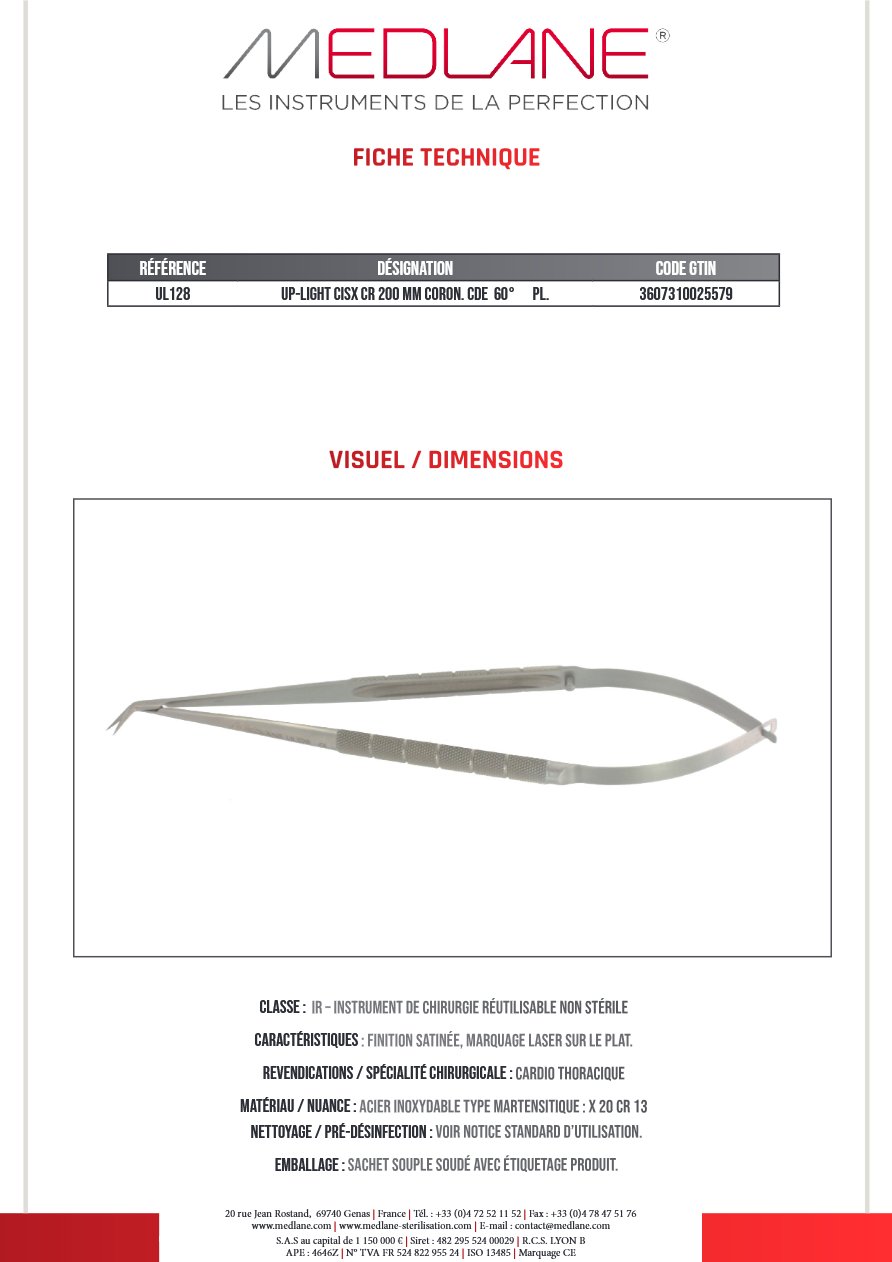 MEDLANE®
LES INSTRUMENTS DE LA PERFECTION

FICHE TECHNIQUE

| RÉFÉRENCE | DÉSIGNATION | CODE GTIN |
|---|---|---|
| UL128 | UP-LIGHT CISX CR 200 MM CORON. CDE 60° PL. | 3607310025579 |

VISUEL / DIMENSIONS

CLASSE : IR – INSTRUMENT DE CHIRURGIE RÉUTILISABLE NON STÉRILE

CARACTÉRISTIQUES : FINITION SATINÉE, MARQUAGE LASER SUR LE PLAT.

REVENDICATIONS / SPÉCIALITÉ CHIRURGICALE : CARDIO THORACIQUE

MATÉRIAU / NUANCE : ACIER INOXYDABLE TYPE MARTENSITIQUE : X 20 CR 13
NETTOYAGE / PRÉ-DÉSINFECTION : VOIR NOTICE STANDARD D'UTILISATION.

EMBALLAGE : SACHET SOUPLE SOUDÉ AVEC ÉTIQUETAGE PRODUIT.

20 rue Jean Rostand, 69740 Genas | France | Tél. : +33 (0)4 72 52 11 52 | Fax : +33 (0)4 78 47 51 76
www.medlane.com | www.medlane-sterilisation.com | E-mail : contact@medlane.com
S.A.S au capital de 1 150 000 € | Siret : 482 295 524 00029 | R.C.S. LYON B
APE : 4646Z | N° TVA FR 524 822 955 24 | ISO 13485 | Marquage CE